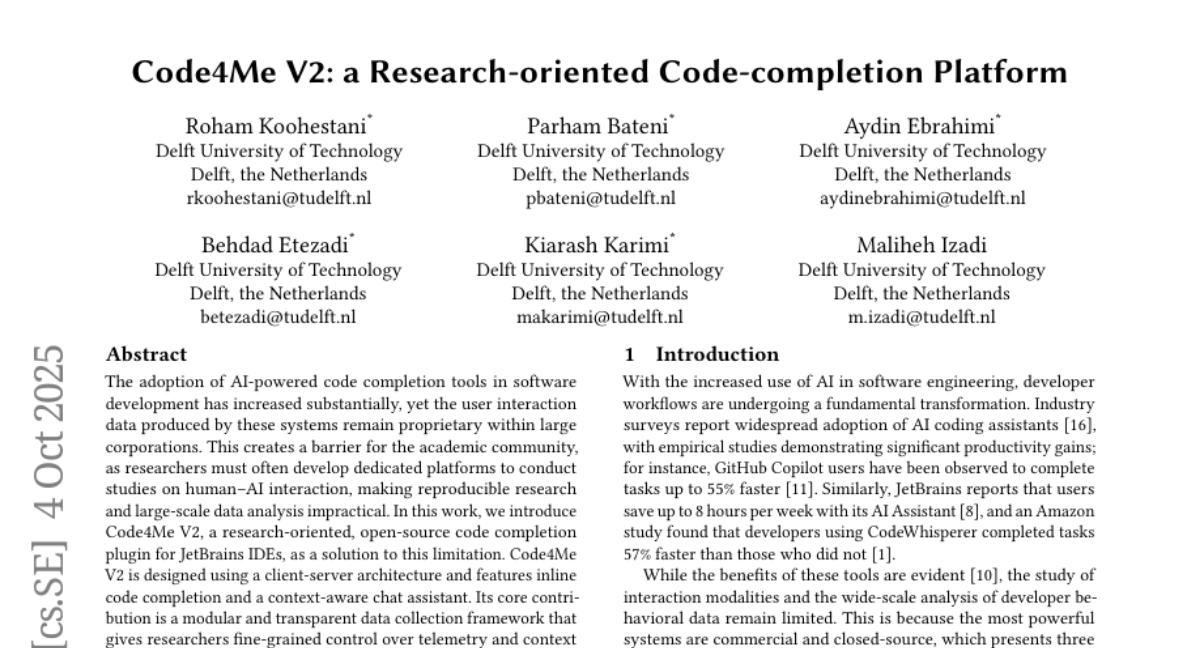 Code4Me V2: a Research-oriented Code-completion Platform

Roham Koohestani*
Delft University of Technology
Delft, the Netherlands
rkoohestani@tudelft.nl

Parham Bateni*
Delft University of Technology
Delft, the Netherlands
pbateni@tudelft.nl

Aydin Ebrahimi*
Delft University of Technology
Delft, the Netherlands
aydinebrahimi@tudelft.nl

Behdad Etezadi*
Delft University of Technology
Delft, the Netherlands
betezadi@tudelft.nl

Kiarash Karimi*
Delft University of Technology
Delft, the Netherlands
makarimi@tudelft.nl

Maliheh Izadi
Delft University of Technology
Delft, the Netherlands
m.izadi@tudelft.nl

[cs.SE] 4 Oct 2025

Abstract

The adoption of AI-powered code completion tools in software development has increased substantially, yet the user interaction data produced by these systems remain proprietary within large corporations. This creates a barrier for the academic community, as researchers must often develop dedicated platforms to conduct studies on human–AI interaction, making reproducible research and large-scale data analysis impractical. In this work, we introduce Code4Me V2, a research-oriented, open-source code completion plugin for JetBrains IDEs, as a solution to this limitation. Code4Me V2 is designed using a client-server architecture and features inline code completion and a context-aware chat assistant. Its core contribution is a modular and transparent data collection framework that gives researchers fine-grained control over telemetry and context

1 Introduction

With the increased use of AI in software engineering, developer workflows are undergoing a fundamental transformation. Industry surveys report widespread adoption of AI coding assistants [16], with empirical studies demonstrating significant productivity gains; for instance, GitHub Copilot users have been observed to complete tasks up to 55% faster [11]. Similarly, JetBrains reports that users save up to 8 hours per week with its AI Assistant [8], and an Amazon study found that developers using CodeWhisperer completed tasks 57% faster than those who did not [1].

While the benefits of these tools are evident [10], the study of interaction modalities and the wide-scale analysis of developer behavioral data remain limited. This is because the most powerful systems are commercial and closed-source, which presents three